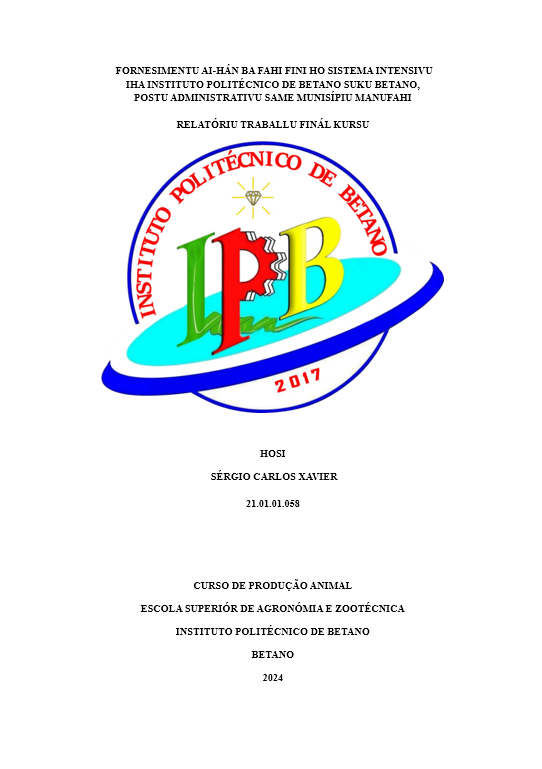 FORNESIMENTU AI-HÁN BA FAHI FINI HO SISTEMA INTENSIVU IHA INSTITUTO POLITÉCNICO DE BETANO SUKU BETANO, POSTU ADMINISTRATIVU SAME MUNISÍPIU MANUFAHI

RELATÓRIU TRABALLU FINÁL KURSU

INSTITUTO POLITÉCNICO DE BETANO

IPB

2017

HOSI

SÉRGIO CARLOS XAVIER

21.01.01.058

CURSO DE PRODUÇÃO ANIMAL

ESCOLA SUPERIÓR DE AGRONÓMIA E ZOOTÉCNICA

INSTITUTO POLITÉCNICO DE BETANO

BETANO

2024